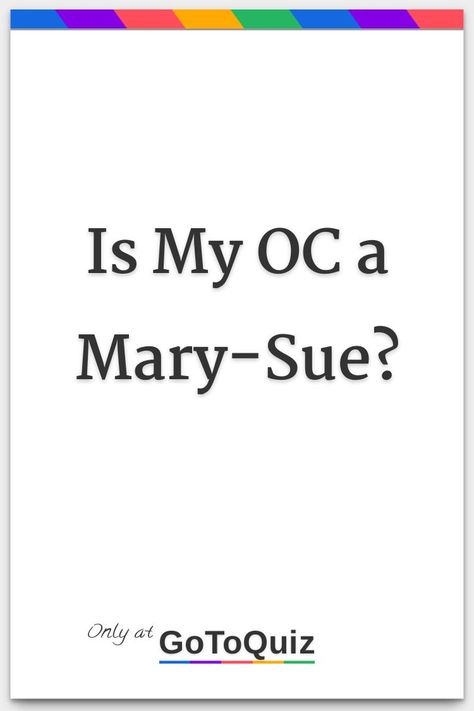 Is My OC a Mary-Sue?

Only at GoToQuiz